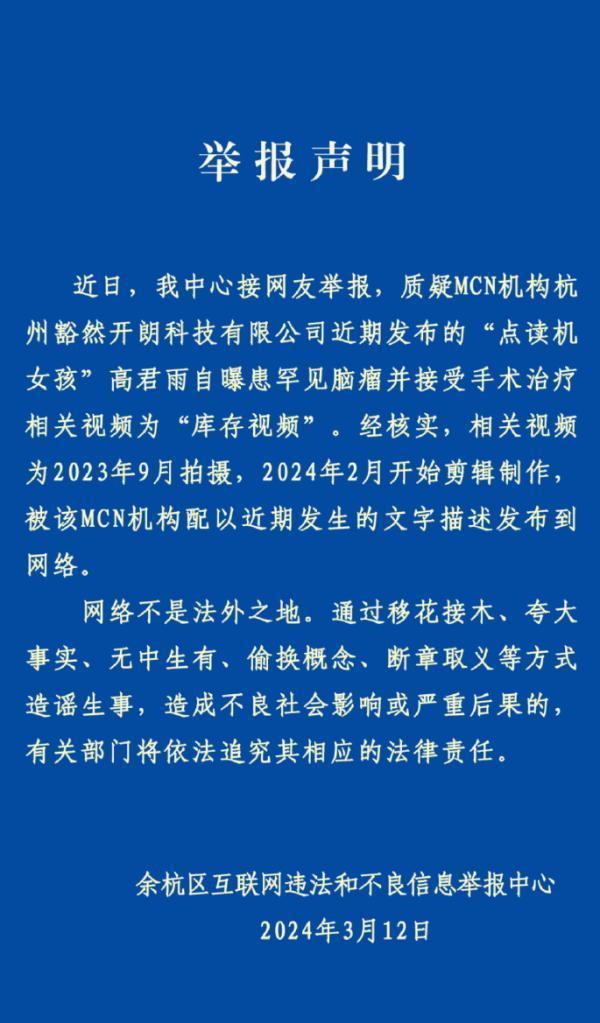 举报声明

近日，我中心接网友举报，质疑MCN机构杭州豁然开朗科技有限公司近期发布的“点读机女孩”高君雨自曝患罕见脑瘤并接受手术治疗相关视频为“库存视频”。经核实，相关视频为2023年9月拍摄，2024年2月开始剪辑制作，被该MCN机构配以近期发生的文字描述发布到网络。

网络不是法外之地。通过移花接木、夸大事实、无中生有、偷换概念、断章取义等方式造谣生事，造成不良社会影响或严重后果的，有关部门将依法追究其相应的法律责任。

余杭区互联网违法和不良信息举报中心
2024年3月12日